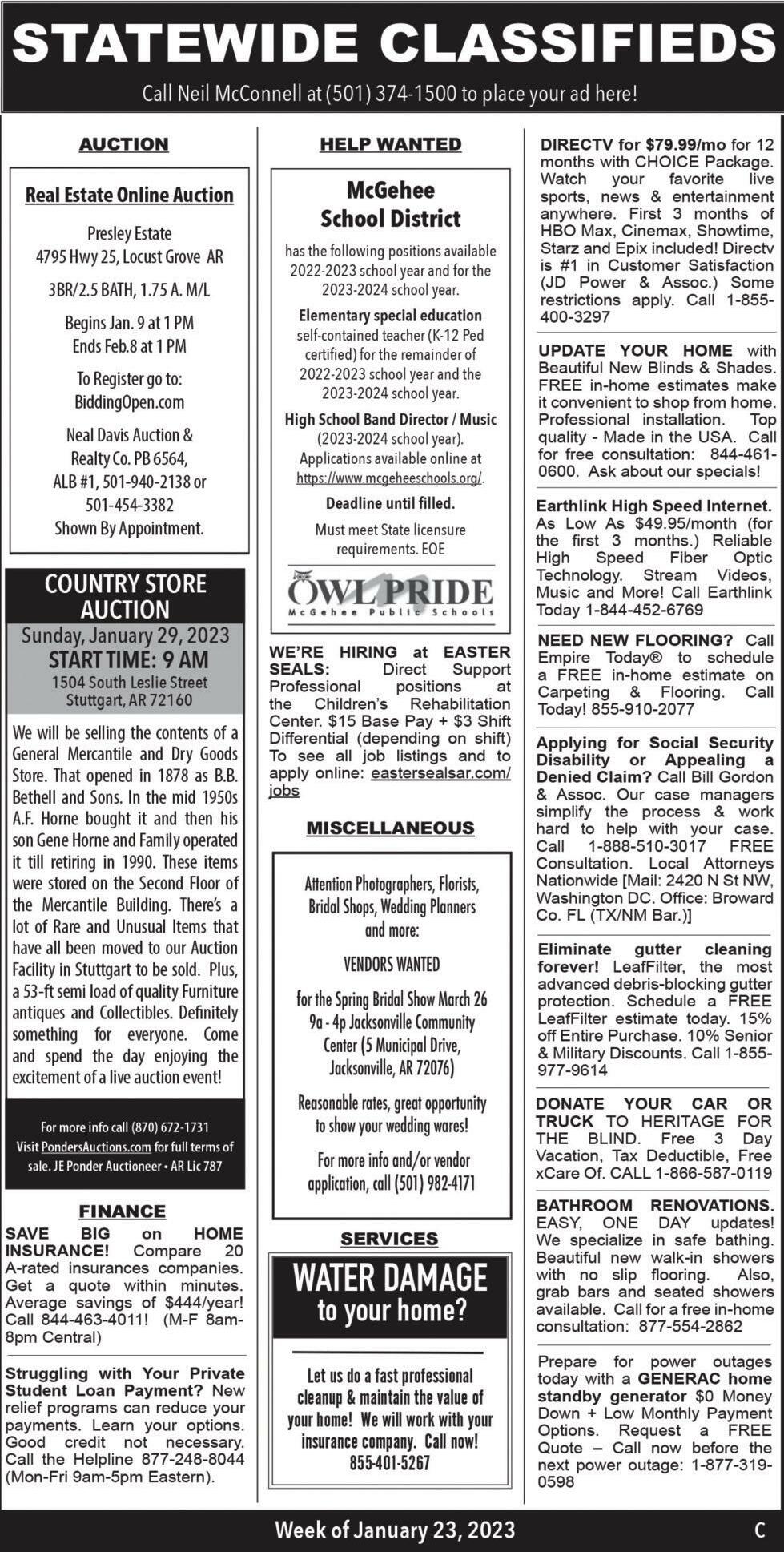 STATEWIDE CLASSIFIEDS

Call Neil McConnell at (501) 374-1500 to place your ad here!

AUCTION

Real Estate Online Auction

Presley Estate
4795 Hwy 25, Locust Grove AR

3BR/2.5 BATH, 1.75 A. M/L

Begins Jan. 9 at 1 PM
Ends Feb.8 at 1 PM

To Register go to:
BiddingOpen.com

Neal Davis Auction & Realty Co. PB 6564, ALB #1, 501-940-2138 or 501-454-3382
Shown By Appointment.

COUNTRY STORE AUCTION
Sunday, January 29, 2023
START TIME: 9 AM
1504 South Leslie Street
Stuttgart, AR 72160

We will be selling the contents of a General Mercantile and Dry Goods Store. That opened in 1878 as B.B. Bethell and Sons. In the mid 1950s A.F. Horne bought it and then his son Gene Horne and Family operated it till retiring in 1990. These items were stored on the Second Floor of the Mercantile Building. There's a lot of Rare and Unusual Items that have all been moved to our Auction Facility in Stuttgart to be sold. Plus, a 53-ft semi load of quality Furniture antiques and Collectibles. Definitely something for everyone. Come and spend the day enjoying the excitement of a live auction event!

For more info call (870) 672-1731
Visit PondersAuctions.com for full terms of sale. JE Ponder Auctioneer • AR Lic 787

FINANCE

SAVE BIG on HOME INSURANCE! Compare 20 A-rated insurances companies. Get a quote within minutes. Average savings of $444/year! Call 844-463-4011! (M-F 8am-8pm Central)

Struggling with Your Private Student Loan Payment? New relief programs can reduce your payments. Learn your options. Good credit not necessary. Call the Helpline 877-248-8044 (Mon-Fri 9am-5pm Eastern).

HELP WANTED

McGehee School District

has the following positions available 2022-2023 school year and for the 2023-2024 school year.

Elementary special education self-contained teacher (K-12 Ped certified) for the remainder of 2022-2023 school year and the 2023-2024 school year.

High School Band Director / Music (2023-2024 school year).
Applications available online at https://www.mcgeheeschools.org/.

Deadline until filled.

Must meet State licensure requirements. EOE

OWL PRIDE
McGehee Public Schools

WE'RE HIRING at EASTER SEALS: Direct Support Professional positions at the Children's Rehabilitation Center. $15 Base Pay + $3 Shift Differential (depending on shift) To see all job listings and to apply online: eastersealsar.com/jobs

MISCELLANEOUS

Attention Photographers, Florists, Bridal Shops, Wedding Planners and more:

VENDORS WANTED

for the Spring Bridal Show March 26 9a - 4p Jacksonville Community Center (5 Municipal Drive, Jacksonville, AR 72076)

Reasonable rates, great opportunity to show your wedding wares!

For more info and/or vendor application, call (501) 982-4171

SERVICES

WATER DAMAGE to your home?

Let us do a fast professional cleanup & maintain the value of your home! We will work with your insurance company. Call now!
855-401-5267

DIRECTV for $79.99/mo for 12 months with CHOICE Package. Watch your favorite live sports, news & entertainment anywhere. First 3 months of HBO Max, Cinemax, Showtime, Starz and Epix included! Directv is #1 in Customer Satisfaction (JD Power & Assoc.) Some restrictions apply. Call 1-855-400-3297

UPDATE YOUR HOME with Beautiful New Blinds & Shades. FREE in-home estimates make it convenient to shop from home. Professional installation. Top quality - Made in the USA. Call for free consultation: 844-461-0600. Ask about our specials!

Earthlink High Speed Internet. As Low As $49.95/month (for the first 3 months.) Reliable High Speed Fiber Optic Technology. Stream Videos, Music and More! Call Earthlink Today 1-844-452-6769

NEED NEW FLOORING? Call Empire Today® to schedule a FREE in-home estimate on Carpeting & Flooring. Call Today! 855-910-2077

Applying for Social Security Disability or Appealing a Denied Claim? Call Bill Gordon & Assoc. Our case managers simplify the process & work hard to help with your case. Call 1-888-510-3017 FREE Consultation. Local Attorneys Nationwide [Mail: 2420 N St NW, Washington DC. Office: Broward Co. FL (TX/NM Bar.)]

Eliminate gutter cleaning forever! LeafFilter, the most advanced debris-blocking gutter protection. Schedule a FREE LeafFilter estimate today. 15% off Entire Purchase. 10% Senior & Military Discounts. Call 1-855-977-9614

DONATE YOUR CAR OR TRUCK TO HERITAGE FOR THE BLIND. Free 3 Day Vacation, Tax Deductible, Free xCare Of. CALL 1-866-587-0119

BATHROOM RENOVATIONS. EASY, ONE DAY updates! We specialize in safe bathing. Beautiful new walk-in showers with no slip flooring. Also, grab bars and seated showers available. Call for a free in-home consultation: 877-554-2862

Prepare for power outages today with a GENERAC home standby generator $0 Money Down + Low Monthly Payment Options. Request a FREE Quote – Call now before the next power outage: 1-877-319-0598

Week of January 23, 2023
C